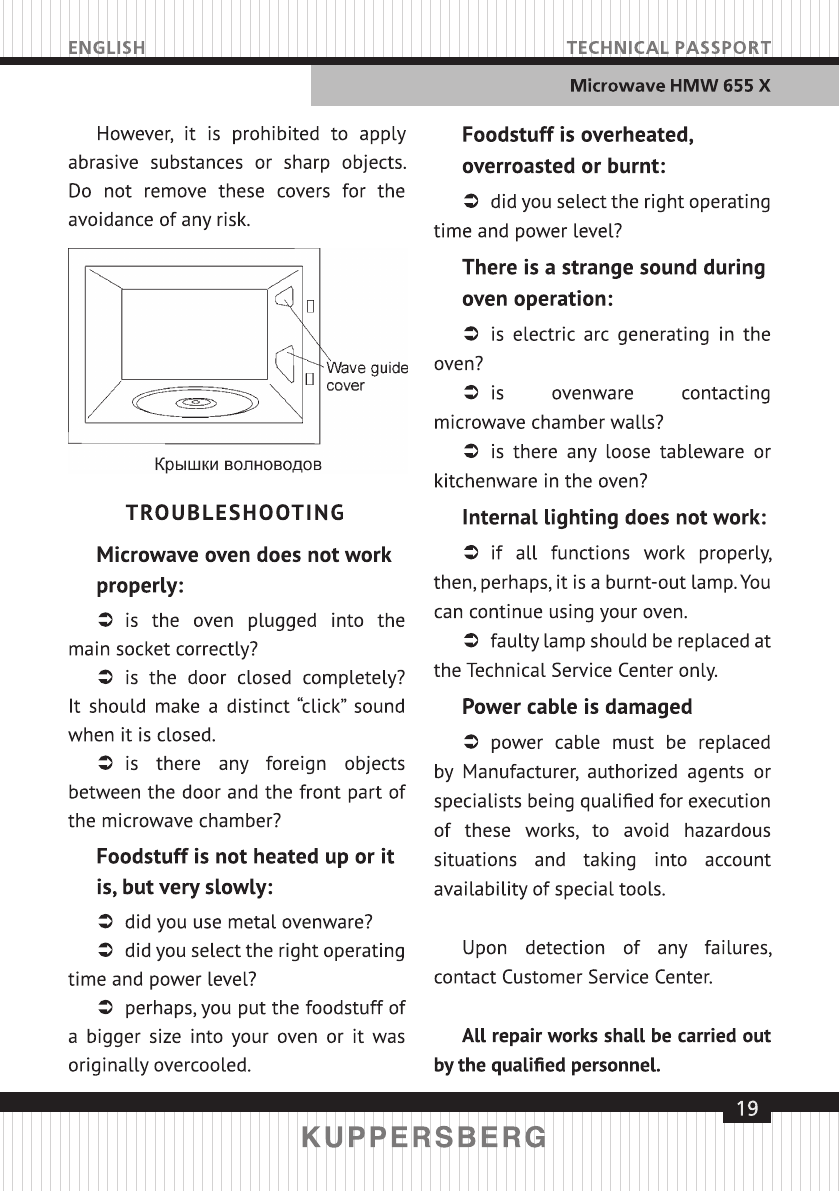 ENGLISH

TECHNICAL PASSPORT

Microwave HMW 655 X

However, it is prohibited to apply abrasive substances or sharp objects. Do not remove these covers for the avoidance of any risk.

Wave guide cover

Крышки волноводов

TROUBLESHOOTING

Microwave oven does not work properly:

➲ is the oven plugged into the main socket correctly?

➲ is the door closed completely? It should make a distinct "click" sound when it is closed.

➲ is there any foreign objects between the door and the front part of the microwave chamber?

Foodstuff is not heated up or it is, but very slowly:

➲ did you use metal ovenware?

➲ did you select the right operating time and power level?

➲ perhaps, you put the foodstuff of a bigger size into your oven or it was originally overcooled.

Foodstuff is overheated, overroasted or burnt:

➲ did you select the right operating time and power level?

There is a strange sound during oven operation:

➲ is electric arc generating in the oven?

➲ is ovenware contacting microwave chamber walls?

➲ is there any loose tableware or kitchenware in the oven?

Internal lighting does not work:

➲ if all functions work properly, then, perhaps, it is a burnt-out lamp. You can continue using your oven.

➲ faulty lamp should be replaced at the Technical Service Center only.

Power cable is damaged

➲ power cable must be replaced by Manufacturer, authorized agents or specialists being qualified for execution of these works, to avoid hazardous situations and taking into account availability of special tools.

Upon detection of any failures, contact Customer Service Center.

All repair works shall be carried out by the qualified personnel.

19

KUPPERSBERG